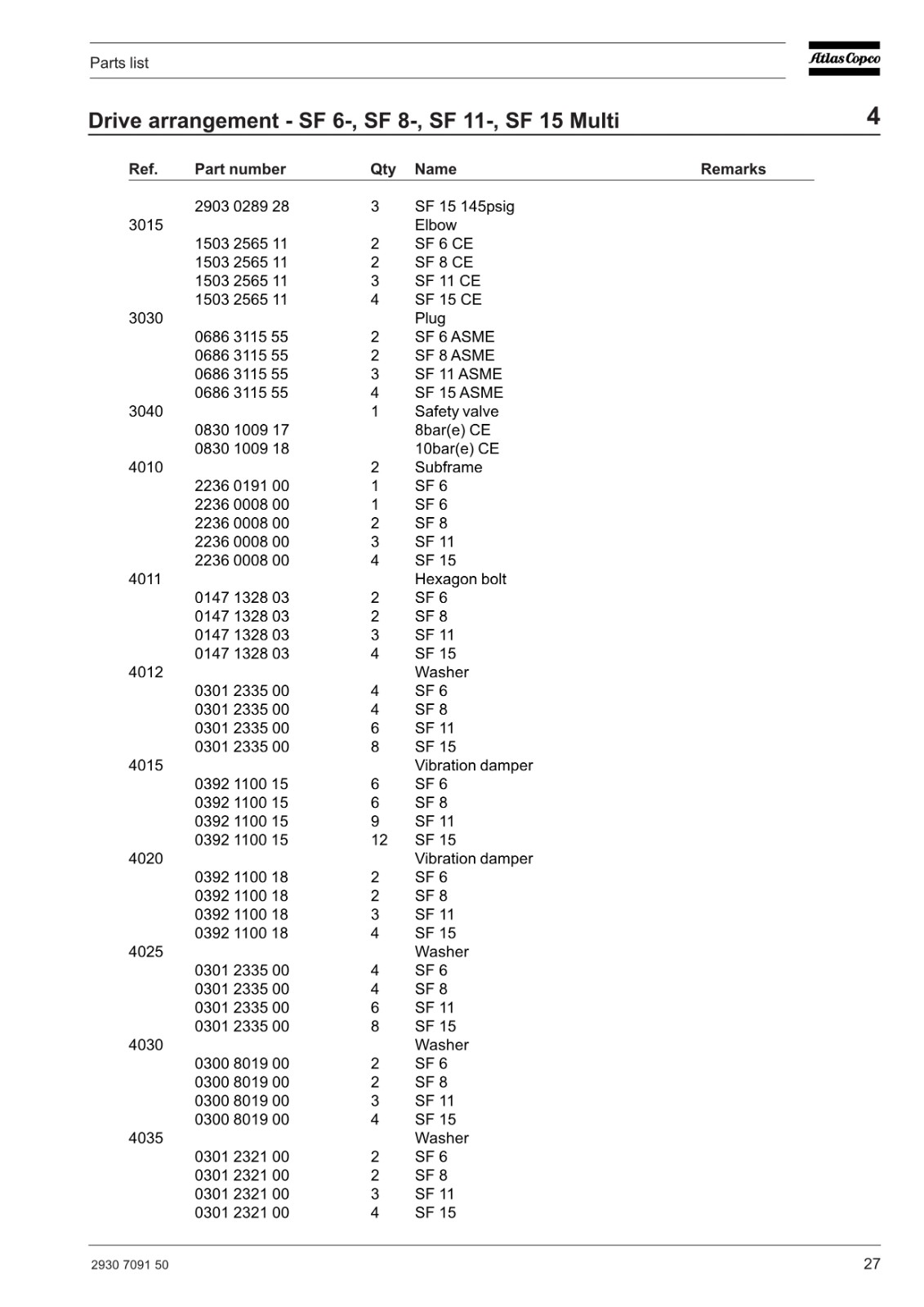 Parts list

Atlas Copco

Drive arrangement - SF 6-, SF 8-, SF 11-, SF 15 Multi

4

| Ref. | Part number | Qty | Name | Remarks |
|---|---|---|---|---|
| | 2903 0289 28 | 3 | SF 15 145psig | |
| 3015 | | | Elbow | |
| | 1503 2565 11 | 2 | SF 6 CE | |
| | 1503 2565 11 | 2 | SF 8 CE | |
| | 1503 2565 11 | 3 | SF 11 CE | |
| | 1503 2565 11 | 4 | SF 15 CE | |
| 3030 | | | Plug | |
| | 0686 3115 55 | 2 | SF 6 ASME | |
| | 0686 3115 55 | 2 | SF 8 ASME | |
| | 0686 3115 55 | 3 | SF 11 ASME | |
| | 0686 3115 55 | 4 | SF 15 ASME | |
| 3040 | | 1 | Safety valve | |
| | 0830 1009 17 | | 8bar(e) CE | |
| | 0830 1009 18 | | 10bar(e) CE | |
| 4010 | | 2 | Subframe | |
| | 2236 0191 00 | 1 | SF 6 | |
| | 2236 0008 00 | 1 | SF 6 | |
| | 2236 0008 00 | 2 | SF 8 | |
| | 2236 0008 00 | 3 | SF 11 | |
| | 2236 0008 00 | 4 | SF 15 | |
| 4011 | | | Hexagon bolt | |
| | 0147 1328 03 | 2 | SF 6 | |
| | 0147 1328 03 | 2 | SF 8 | |
| | 0147 1328 03 | 3 | SF 11 | |
| | 0147 1328 03 | 4 | SF 15 | |
| 4012 | | | Washer | |
| | 0301 2335 00 | 4 | SF 6 | |
| | 0301 2335 00 | 4 | SF 8 | |
| | 0301 2335 00 | 6 | SF 11 | |
| | 0301 2335 00 | 8 | SF 15 | |
| 4015 | | | Vibration damper | |
| | 0392 1100 15 | 6 | SF 6 | |
| | 0392 1100 15 | 6 | SF 8 | |
| | 0392 1100 15 | 9 | SF 11 | |
| | 0392 1100 15 | 12 | SF 15 | |
| 4020 | | | Vibration damper | |
| | 0392 1100 18 | 2 | SF 6 | |
| | 0392 1100 18 | 2 | SF 8 | |
| | 0392 1100 18 | 3 | SF 11 | |
| | 0392 1100 18 | 4 | SF 15 | |
| 4025 | | | Washer | |
| | 0301 2335 00 | 4 | SF 6 | |
| | 0301 2335 00 | 4 | SF 8 | |
| | 0301 2335 00 | 6 | SF 11 | |
| | 0301 2335 00 | 8 | SF 15 | |
| 4030 | | | Washer | |
| | 0300 8019 00 | 2 | SF 6 | |
| | 0300 8019 00 | 2 | SF 8 | |
| | 0300 8019 00 | 3 | SF 11 | |
| | 0300 8019 00 | 4 | SF 15 | |
| 4035 | | | Washer | |
| | 0301 2321 00 | 2 | SF 6 | |
| | 0301 2321 00 | 2 | SF 8 | |
| | 0301 2321 00 | 3 | SF 11 | |
| | 0301 2321 00 | 4 | SF 15 | |

2930 7091 50

27